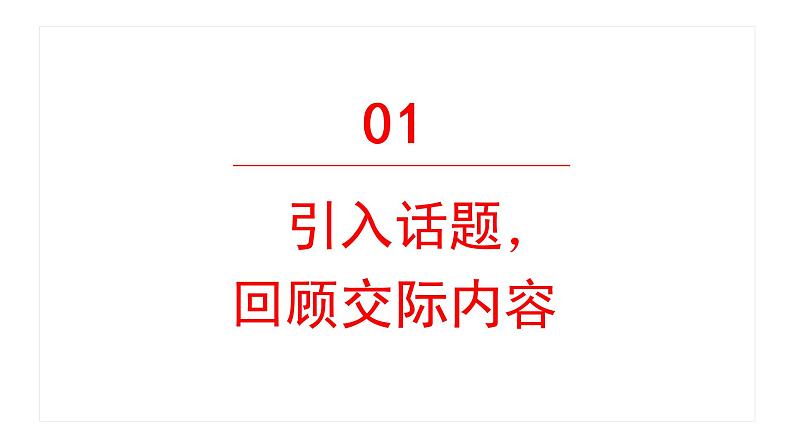 01

引入话题，
回顾交际内容